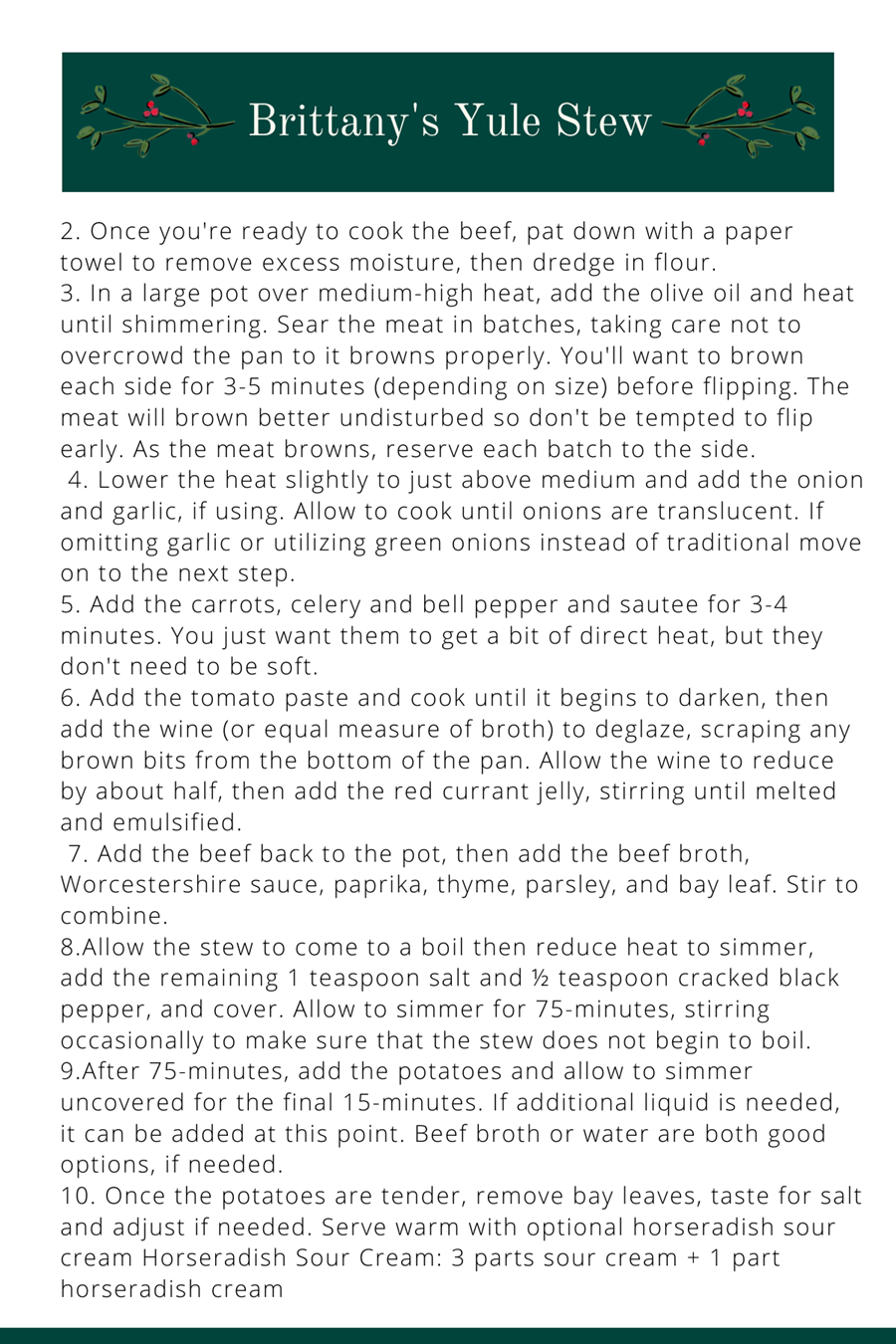 Brittany's Yule Stew

2. Once you're ready to cook the beef, pat down with a paper towel to remove excess moisture, then dredge in flour.
3. In a large pot over medium-high heat, add the olive oil and heat until shimmering. Sear the meat in batches, taking care not to overcrowd the pan to it browns properly. You'll want to brown each side for 3-5 minutes (depending on size) before flipping. The meat will brown better undisturbed so don't be tempted to flip early. As the meat browns, reserve each batch to the side.
4. Lower the heat slightly to just above medium and add the onion and garlic, if using. Allow to cook until onions are translucent. If omitting garlic or utilizing green onions instead of traditional move on to the next step.
5. Add the carrots, celery and bell pepper and sautee for 3-4 minutes. You just want them to get a bit of direct heat, but they don't need to be soft.
6. Add the tomato paste and cook until it begins to darken, then add the wine (or equal measure of broth) to deglaze, scraping any brown bits from the bottom of the pan. Allow the wine to reduce by about half, then add the red currant jelly, stirring until melted and emulsified.
7. Add the beef back to the pot, then add the beef broth, Worcestershire sauce, paprika, thyme, parsley, and bay leaf. Stir to combine.
8.Allow the stew to come to a boil then reduce heat to simmer, add the remaining 1 teaspoon salt and ½ teaspoon cracked black pepper, and cover. Allow to simmer for 75-minutes, stirring occasionally to make sure that the stew does not begin to boil.
9.After 75-minutes, add the potatoes and allow to simmer uncovered for the final 15-minutes. If additional liquid is needed, it can be added at this point. Beef broth or water are both good options, if needed.
10. Once the potatoes are tender, remove bay leaves, taste for salt and adjust if needed. Serve warm with optional horseradish sour cream Horseradish Sour Cream: 3 parts sour cream + 1 part horseradish cream